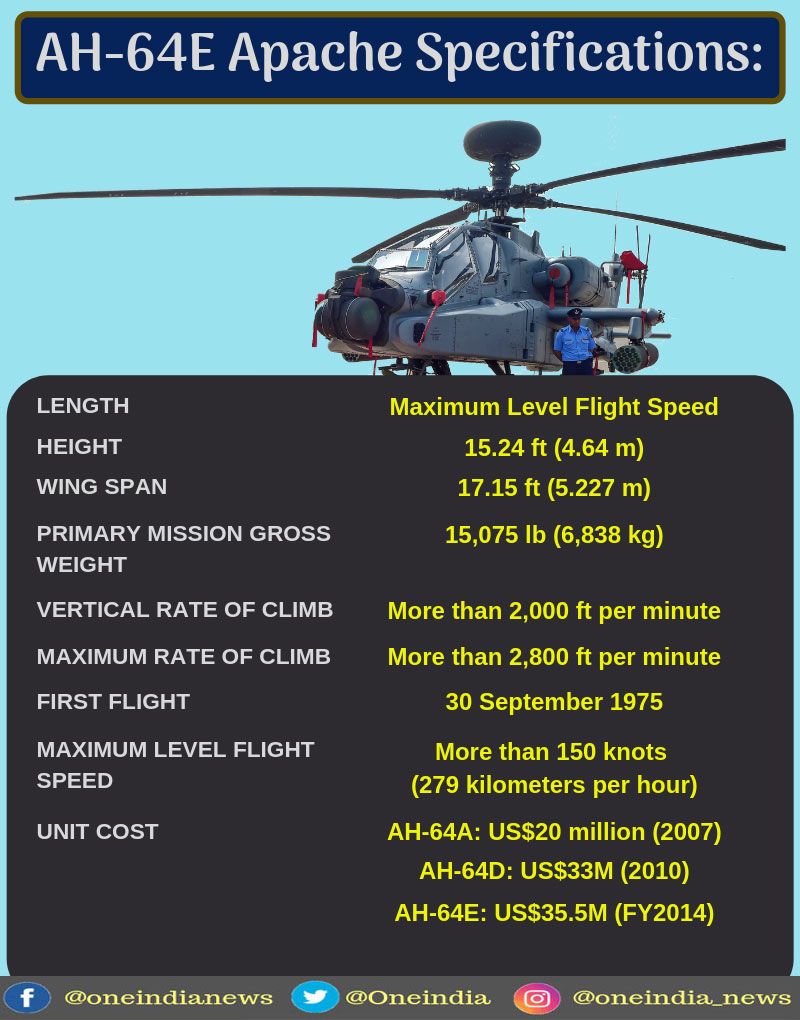 AH-64E Apache Specifications:

| | |
|---|---|
| LENGTH | Maximum Level Flight Speed |
| HEIGHT | 15.24 ft (4.64 m) |
| WING SPAN | 17.15 ft (5.227 m) |
| PRIMARY MISSION GROSS WEIGHT | 15,075 lb (6,838 kg) |
| VERTICAL RATE OF CLIMB | More than 2,000 ft per minute |
| MAXIMUM RATE OF CLIMB | More than 2,800 ft per minute |
| FIRST FLIGHT | 30 September 1975 |
| MAXIMUM LEVEL FLIGHT SPEED | More than 150 knots (279 kilometers per hour) |
| UNIT COST | AH-64A: US$20 million (2007) AH-64D: US$33M (2010) AH-64E: US$35.5M (FY2014) |

@oneindianews @Oneindia @oneindia_news